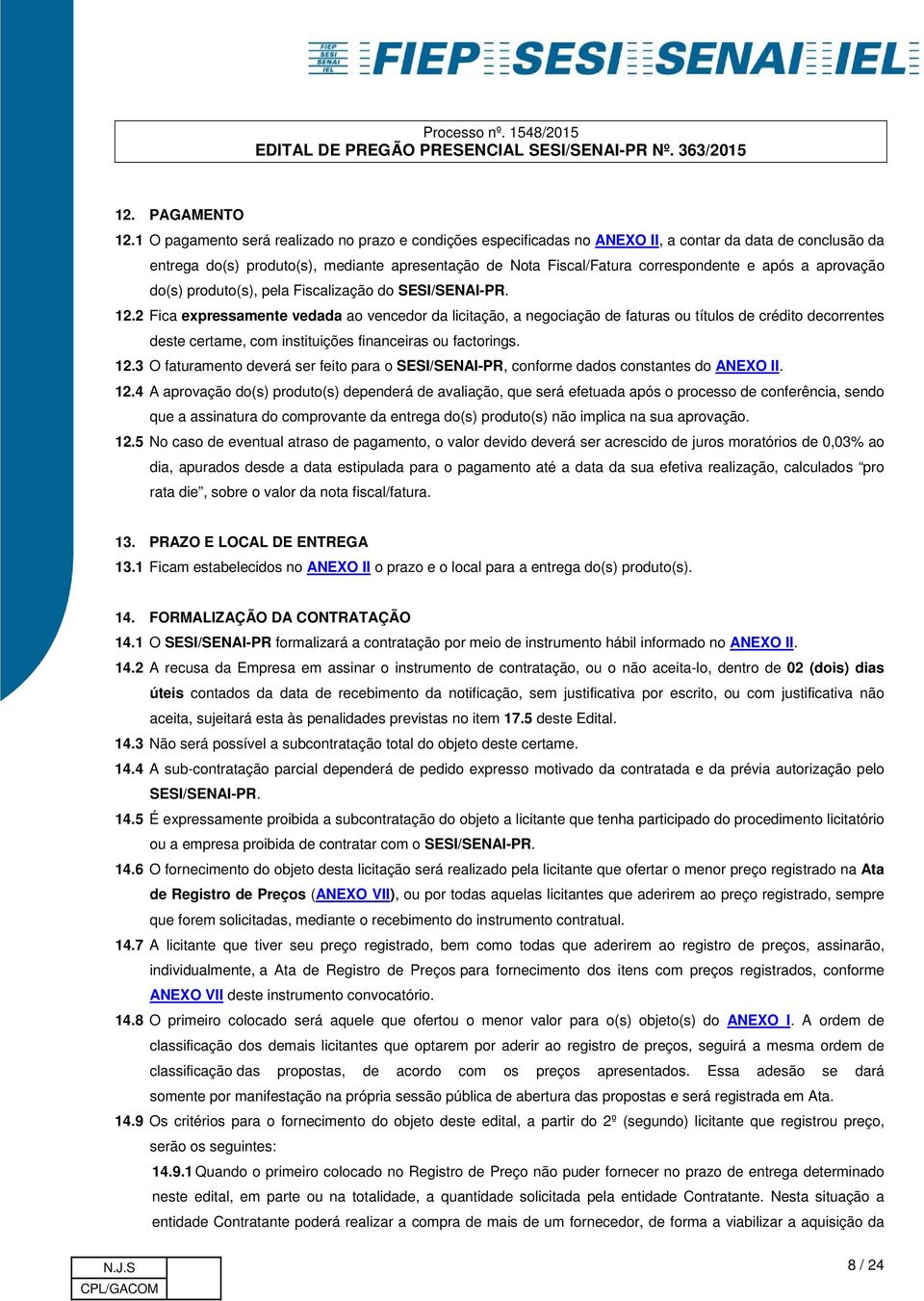 FIEP SESI SENAI IEL

FIEP SESI SENAI IEL

Processo nº. 1548/2015
EDITAL DE PREGÃO PRESENCIAL SESI/SENAI-PR Nº. 363/2015

12. PAGAMENTO

12.1 O pagamento será realizado no prazo e condições especificadas no ANEXO II, a contar da data de conclusão da entrega do(s) produto(s), mediante apresentação de Nota Fiscal/Fatura correspondente e após a aprovação do(s) produto(s), pela Fiscalização do SESI/SENAI-PR.

12.2 Fica expressamente vedada ao vencedor da licitação, a negociação de faturas ou títulos de crédito decorrentes deste certame, com instituições financeiras ou factorings.

12.3 O faturamento deverá ser feito para o SESI/SENAI-PR, conforme dados constantes do ANEXO II.

12.4 A aprovação do(s) produto(s) dependerá de avaliação, que será efetuada após o processo de conferência, sendo que a assinatura do comprovante da entrega do(s) produto(s) não implica na sua aprovação.

12.5 No caso de eventual atraso de pagamento, o valor devido deverá ser acrescido de juros moratórios de 0,03% ao dia, apurados desde a data estipulada para o pagamento até a data da sua efetiva realização, calculados "pro rata die", sobre o valor da nota fiscal/fatura.

13. PRAZO E LOCAL DE ENTREGA

13.1 Ficam estabelecidos no ANEXO II o prazo e o local para a entrega do(s) produto(s).

14. FORMALIZAÇÃO DA CONTRATAÇÃO

14.1 O SESI/SENAI-PR formalizará a contratação por meio de instrumento hábil informado no ANEXO II.

14.2 A recusa da Empresa em assinar o instrumento de contratação, ou o não aceita-lo, dentro de 02 (dois) dias úteis contados da data de recebimento da notificação, sem justificativa por escrito, ou com justificativa não aceita, sujeitará esta às penalidades previstas no item 17.5 deste Edital.

14.3 Não será possível a subcontratação total do objeto deste certame.

14.4 A sub-contratação parcial dependerá de pedido expresso motivado da contratada e da prévia autorização pelo SESI/SENAI-PR.

14.5 É expressamente proibida a subcontratação do objeto a licitante que tenha participado do procedimento licitatório ou a empresa proibida de contratar com o SESI/SENAI-PR.

14.6 O fornecimento do objeto desta licitação será realizado pela licitante que ofertar o menor preço registrado na Ata de Registro de Preços (ANEXO VII), ou por todas aquelas licitantes que aderirem ao preço registrado, sempre que forem solicitadas, mediante o recebimento do instrumento contratual.

14.7 A licitante que tiver seu preço registrado, bem como todas que aderirem ao registro de preços, assinarão, individualmente, a Ata de Registro de Preços para fornecimento dos itens com preços registrados, conforme ANEXO VII deste instrumento convocatório.

14.8 O primeiro colocado será aquele que ofertou o menor valor para o(s) objeto(s) do ANEXO I. A ordem de classificação dos demais licitantes que optarem por aderir ao registro de preços, seguirá a mesma ordem de classificação das propostas, de acordo com os preços apresentados. Essa adesão se dará somente por manifestação na própria sessão pública de abertura das propostas e será registrada em Ata.

14.9 Os critérios para o fornecimento do objeto deste edital, a partir do 2º (segundo) licitante que registrou preço, serão os seguintes:

14.9.1 Quando o primeiro colocado no Registro de Preço não puder fornecer no prazo de entrega determinado neste edital, em parte ou na totalidade, a quantidade solicitada pela entidade Contratante. Nesta situação a entidade Contratante poderá realizar a compra de mais de um fornecedor, de forma a viabilizar a aquisição da

| N.J.S | |
|---|---|
| CPL/GACOM | |

8 / 24